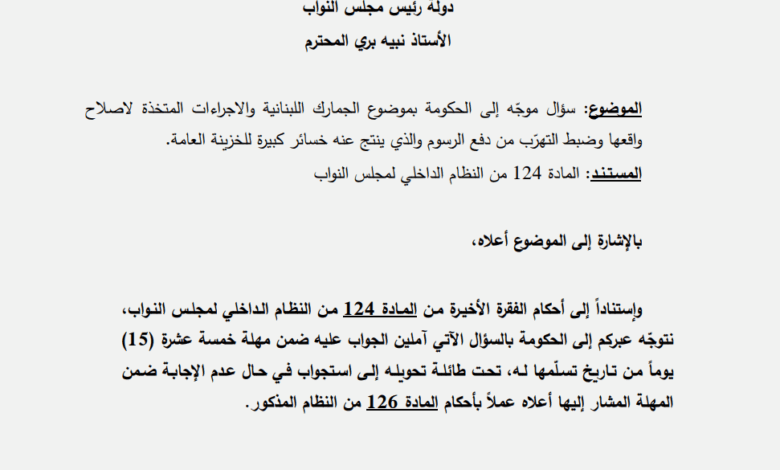 دولة رئيس مجلس النواب
الأستاذ نبيه بري المحترم

الموضوع: سؤال موجّه إلى الحكومة بموضوع الجمارك اللبنانية والاجراءات المتخذة لاصلاح واقعها وضبط التهرّب من دفع الرسوم والذي ينتج عنه خسائر كبيرة للخزينة العامة.
المستند: المادة 124 من النظام الداخلي لمجلس النواب

بالإشارة إلى الموضوع أعلاه،

وإستناداً إلى أحكام الفقرة الأخيرة من المادة 124 من النظام الداخلي لمجلس النواب، نتوجّه عبركم إلى الحكومة بالسؤال الآتي آملين الجواب عليه ضمن مهلة خمسة عشرة (15) يوماً من تاريخ تسلّمها له، تحت طائلة تحويله إلى استجواب في حال عدم الإجابة ضمن المهلة المشار إليها أعلاه عملاً بأحكام المادة 126 من النظام المذكور.